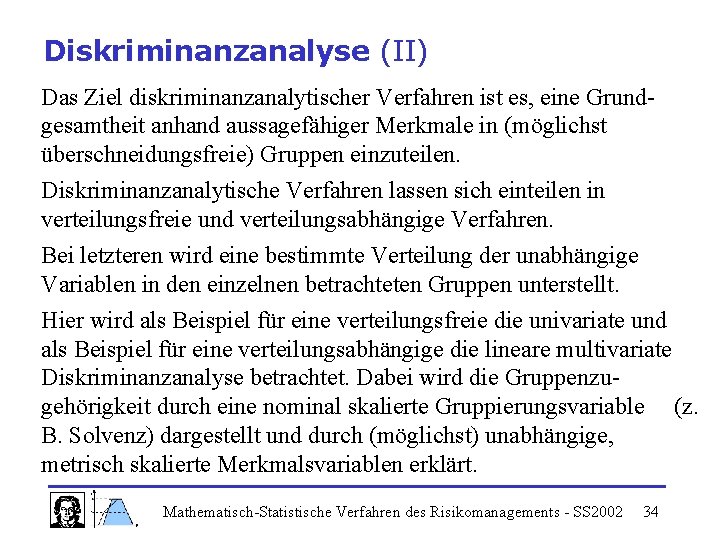 Diskriminanzanalyse (II)

Das Ziel diskriminanzanalytischer Verfahren ist es, eine Grundgesamtheit anhand aussagefähiger Merkmale in (möglichst überschneidungsfreie) Gruppen einzuteilen.

Diskriminanzanalytische Verfahren lassen sich einteilen in verteilungsfreie und verteilungsabhängige Verfahren.

Bei letzteren wird eine bestimmte Verteilung der unabhängige Variablen in den einzelnen betrachteten Gruppen unterstellt.

Hier wird als Beispiel für eine verteilungsfreie die univariate und als Beispiel für eine verteilungsabhängige die lineare multivariate Diskriminanzanalyse betrachtet. Dabei wird die Gruppenzugehörigkeit durch eine nominal skalierte Gruppierungsvariable (z. B. Solvenz) dargestellt und durch (möglichst) unabhängige, metrisch skalierte Merkmalsvariablen erklärt.

Mathematisch-Statistische Verfahren des Risikomanagements - SS2002 34